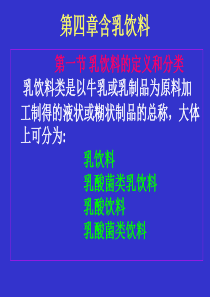 第四章含乳饮料

第一节 乳饮料的定义和分类

乳饮料类是以牛乳或乳制品为原料加工制得的液状或糊状制品的总称，大体上可分为：

乳饮料
乳酸菌类乳饮料
乳酸饮料
乳酸菌类饮料